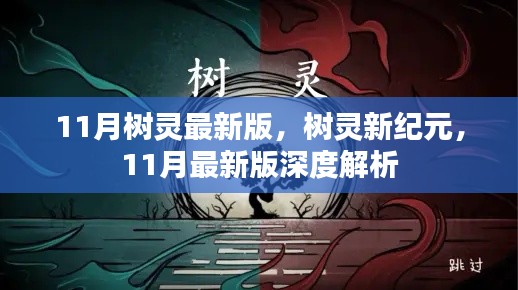 树 灵

11月树灵最新版，树灵新纪元，11月最新版深度解析

跳过